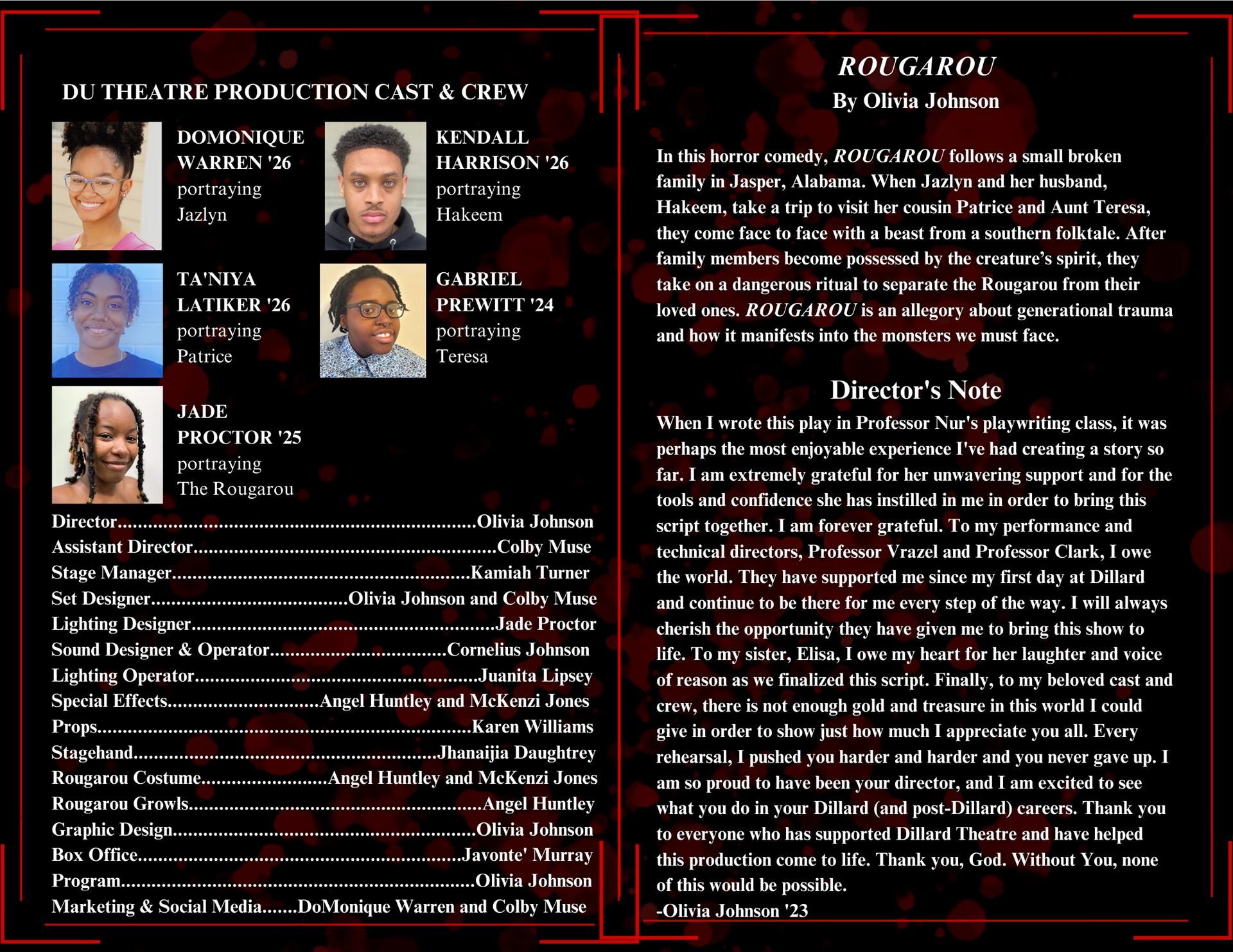 DU THEATRE PRODUCTION CAST & CREW

DOMONIQUE WARREN '26
portraying
Jazlyn

KENDALL HARRISON '26
portraying
Hakeem

TA'NIYA LATIKER '26
portraying
Patrice

GABRIEL PREWITT '24
portraying
Teresa

JADE PROCTOR '25
portraying
The Rougarou

Director Olivia Johnson
Assistant Director Colby Muse
Stage Manager Kamiah Turner
Set Designer Olivia Johnson and Colby Muse
Lighting Designer Jade Proctor
Sound Designer & Operator Cornelius Johnson
Lighting Operator Juanita Lipsey
Special Effects Angel Huntley and McKenzi Jones
Props Karen Williams
Stagehand Jhanaijia Daughtrey
Rougarou Costume Angel Huntley and McKenzi Jones
Rougarou Growls Angel Huntley
Graphic Design Olivia Johnson
Box Office Javonte' Murray
Program Olivia Johnson
Marketing & Social Media DoMonique Warren and Colby Muse

ROUGAROU
By Olivia Johnson

In this horror comedy, ROUGAROU follows a small broken family in Jasper, Alabama. When Jazlyn and her husband, Hakeem, take a trip to visit her cousin Patrice and Aunt Teresa, they come face to face with a beast from a southern folktale. After family members become possessed by the creature's spirit, they take on a dangerous ritual to separate the Rougarou from their loved ones. ROUGAROU is an allegory about generational trauma and how it manifests into the monsters we must face.

Director's Note

When I wrote this play in Professor Nur's playwriting class, it was perhaps the most enjoyable experience I've had creating a story so far. I am extremely grateful for her unwavering support and for the tools and confidence she has instilled in me in order to bring this script together. I am forever grateful. To my performance and technical directors, Professor Vrazel and Professor Clark, I owe the world. They have supported me since my first day at Dillard and continue to be there for me every step of the way. I will always cherish the opportunity they have given me to bring this show to life. To my sister, Elisa, I owe my heart for her laughter and voice of reason as we finalized this script. Finally, to my beloved cast and crew, there is not enough gold and treasure in this world I could give in order to show just how much I appreciate you all. Every rehearsal, I pushed you harder and harder and you never gave up. I am so proud to have been your director, and I am excited to see what you do in your Dillard (and post-Dillard) careers. Thank you to everyone who has supported Dillard Theatre and have helped this production come to life. Thank you, God. Without You, none of this would be possible.
-Olivia Johnson '23